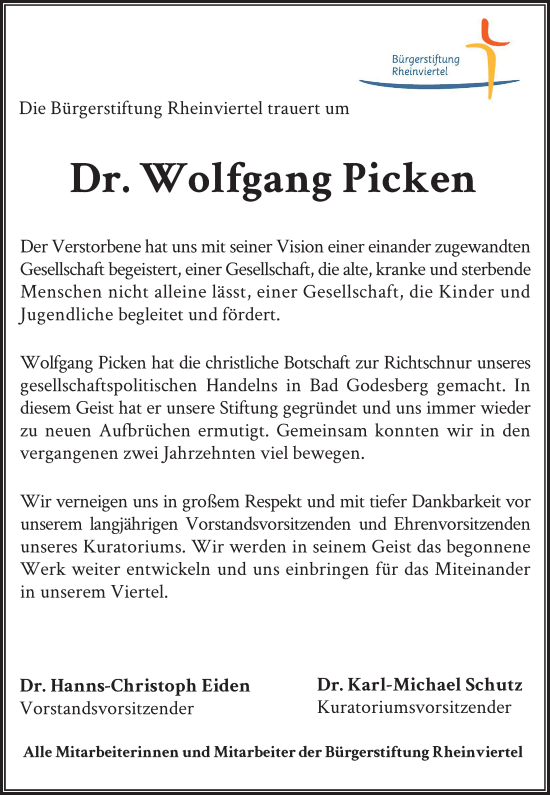 Bürgerstiftung Rheinviertel

Die Bürgerstiftung Rheinviertel trauert um

Dr. Wolfgang Picken

Der Verstorbene hat uns mit seiner Vision einer einander zugewandten Gesellschaft begeistert, einer Gesellschaft, die alte, kranke und sterbende Menschen nicht alleine lässt, einer Gesellschaft, die Kinder und Jugendliche begleitet und fördert.

Wolfgang Picken hat die christliche Botschaft zur Richtschnur unseres gesellschaftspolitischen Handelns in Bad Godesberg gemacht. In diesem Geist hat er unsere Stiftung gegründet und uns immer wieder zu neuen Aufbrüchen ermutigt. Gemeinsam konnten wir in den vergangenen zwei Jahrzehnten viel bewegen.

Wir verneigen uns in großem Respekt und mit tiefer Dankbarkeit vor unserem langjährigen Vorstandsvorsitzenden und Ehrenvorsitzenden unseres Kuratoriums. Wir werden in seinem Geist das begonnene Werk weiter entwickeln und uns einbringen für das Miteinander in unserem Viertel.

Dr. Hanns-Christoph Eiden
Vorstandsvorsitzender

Dr. Karl-Michael Schutz
Kuratoriumsvorsitzender

Alle Mitarbeiterinnen und Mitarbeiter der Bürgerstiftung Rheinviertel